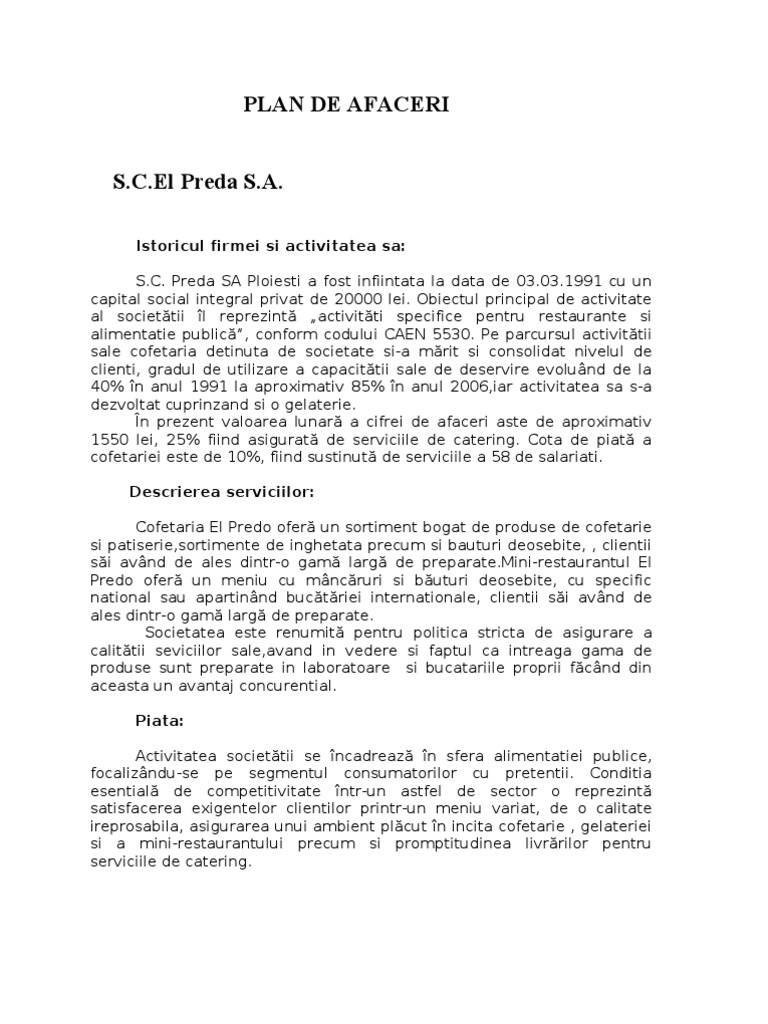 PLAN DE AFACERI

S.C.El Preda S.A.

Istoricul firmei si activitatea sa:

S.C. Preda SA Ploiesti a fost infiintata la data de 03.03.1991 cu un capital social integral privat de 20000 lei. Obiectul principal de activitate al societătii îl reprezintă „activităti specifice pentru restaurante si alimentatie publică", conform codului CAEN 5530. Pe parcursul activitătii sale cofetaria detinuta de societate si-a mărit si consolidat nivelul de clienti, gradul de utilizare a capacitătii sale de deservire evoluând de la 40% în anul 1991 la aproximativ 85% în anul 2006,iar activitatea sa s-a dezvoltat cuprinzand si o gelaterie.
În prezent valoarea lunară a cifrei de afaceri aste de aproximativ 1550 lei, 25% fiind asigurată de serviciile de catering. Cota de piată a cofetariei este de 10%, fiind sustinută de serviciile a 58 de salariati.

Descrierea serviciilor:

Cofetaria El Predo oferă un sortiment bogat de produse de cofetarie si patiserie,sortimente de inghetata precum si bauturi deosebite, , clientii săi având de ales dintr-o gamă largă de preparate.Mini-restaurantul El Predo oferă un meniu cu mâncăruri si băuturi deosebite, cu specific national sau apartinând bucătăriei internationale, clientii săi având de ales dintr-o gamă largă de preparate.
Societatea este renumită pentru politica stricta de asigurare a calitătii seviciilor sale,avand in vedere si faptul ca intreaga gama de produse sunt preparate in laboratoare si bucatariile proprii făcând din aceasta un avantaj concurential.

Piata:

Activitatea societătii se încadrează în sfera alimentatiei publice, focalizându-se pe segmentul consumatorilor cu pretentii. Conditia esentială de competitivitate într-un astfel de sector o reprezintă satisfacerea exigentelor clientilor printr-un meniu variat, de o calitate ireprosabila, asigurarea unui ambient plăcut în incita cofetarie , gelateriei si a mini-restaurantului precum si promptitudinea livrărilor pentru serviciile de catering.